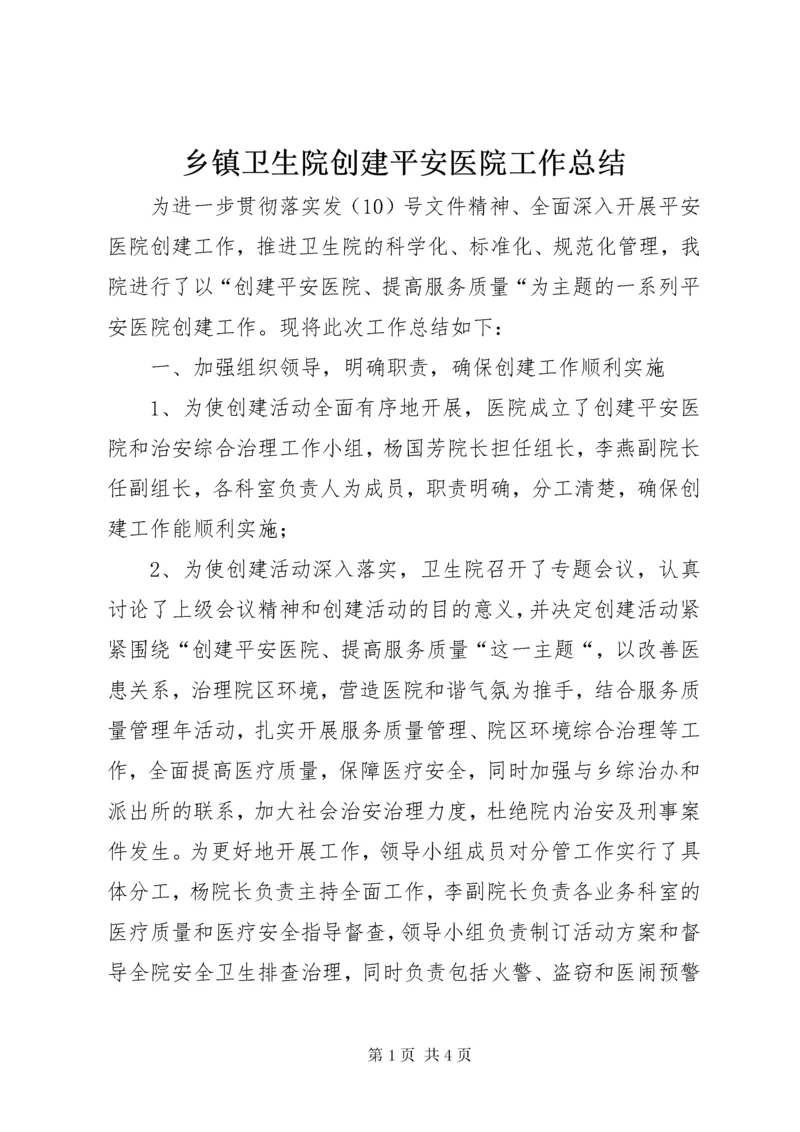 乡镇卫生院创建平安医院工作总结

为进一步贯彻落实发（10）号文件精神、全面深入开展平安医院创建工作，推进卫生院的科学化、标准化、规范化管理，我院进行了以“创建平安医院、提高服务质量“为主题的一系列平安医院创建工作。现将此次工作总结如下：

一、加强组织领导，明确职责，确保创建工作顺利实施

1、为使创建活动全面有序地开展，医院成立了创建平安医院和治安综合治理工作小组，杨国芳院长担任组长，李燕副院长任副组长，各科室负责人为成员，职责明确，分工清楚，确保创建工作能顺利实施；

2、为使创建活动深入落实，卫生院召开了专题会议，认真讨论了上级会议精神和创建活动的目的意义，并决定创建活动紧紧围绕“创建平安医院、提高服务质量“这一主题“，以改善医患关系，治理院区环境，营造医院和谐气氛为推手，结合服务质量管理年活动，扎实开展服务质量管理、院区环境综合治理等工作，全面提高医疗质量，保障医疗安全，同时加强与乡综治办和派出所的联系，加大社会治安治理力度，杜绝院内治安及刑事案件发生。为更好地开展工作，领导小组成员对分管工作实行了具体分工，杨院长负责主持全面工作，李副院长负责各业务科室的医疗质量和医疗安全指导督查，领导小组负责制订活动方案和督导全院安全卫生排查治理，同时负责包括火警、盗窃和医闹预警

第 1 页 共 4 页